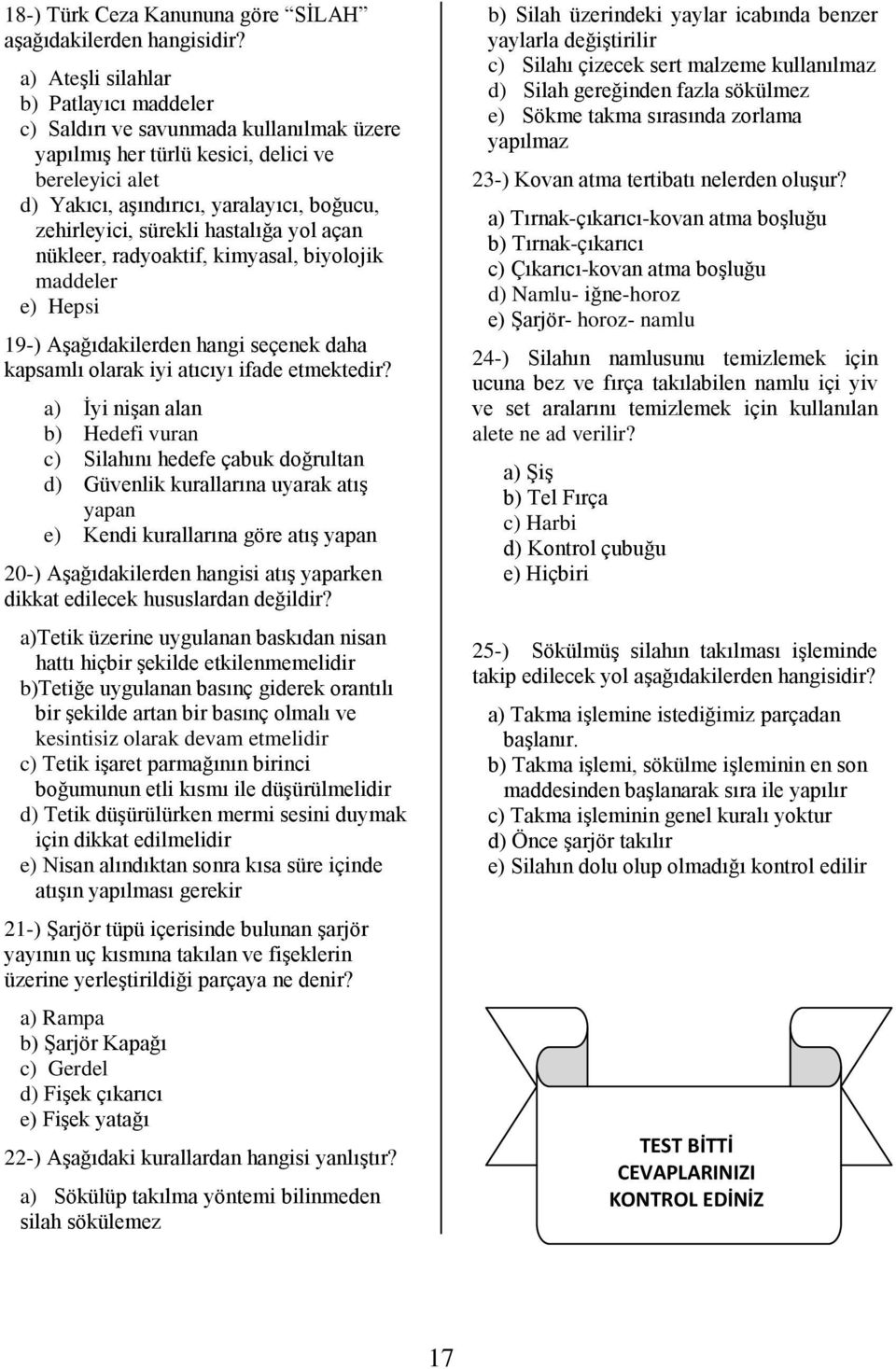 18-) Türk Ceza Kanununa göre "SİLAH" aşağıdakilerden hangisidir?

a) Ateşli silahlar
b) Patlayıcı maddeler
c) Saldırı ve savunmada kullanılmak üzere yapılmış her türlü kesici, delici ve bereleyici alet
d) Yakıcı, aşındırıcı, yaralayıcı, boğucu, zehirleyici, sürekli hastalığa yol açan nükleer, radyoaktif, kimyasal, biyolojik maddeler
e) Hepsi

19-) Aşağıdakilerden hangi seçenek daha kapsamlı olarak iyi atıcıyı ifade etmektedir?

a) İyi nişan alan
b) Hedefi vuran
c) Silahını hedefe çabuk doğrultan
d) Güvenlik kurallarına uyarak atış yapan
e) Kendi kurallarına göre atış yapan

20-) Aşağıdakilerden hangisi atış yaparken dikkat edilecek hususlardan değildir?

a)Tetik üzerine uygulanan baskıdan nisan hattı hiçbir şekilde etkilenmemelidir
b)Tetiğe uygulanan basınç giderek orantılı bir şekilde artan bir basınç olmalı ve kesintisiz olarak devam etmelidir
c) Tetik işaret parmağının birinci boğumunun etli kısmı ile düşürülmelidir
d) Tetik düşürülürken mermi sesini duymak için dikkat edilmelidir
e) Nisan alındıktan sonra kısa süre içinde atışın yapılması gerekir

21-) Şarjör tüpü içerisinde bulunan şarjör yayının uç kısmına takılan ve fişeklerin üzerine yerleştirildiği parçaya ne denir?

a) Rampa
b) Şarjör Kapağı
c) Gerdel
d) Fişek çıkarıcı
e) Fişek yatağı

22-) Aşağıdaki kurallardan hangisi yanlıştır?

a) Sökülüp takılma yöntemi bilinmeden silah sökülemez
b) Silah üzerindeki yaylar icabında benzer yaylarla değiştirilir
c) Silahı çizecek sert malzeme kullanılmaz
d) Silah gereğinden fazla sökülmez
e) Sökme takma sırasında zorlama yapılmaz

23-) Kovan atma tertibatı nelerden oluşur?

a) Tırnak-çıkarıcı-kovan atma boşluğu
b) Tırnak-çıkarıcı
c) Çıkarıcı-kovan atma boşluğu
d) Namlu- iğne-horoz
e) Şarjör- horoz- namlu

24-) Silahın namlusunu temizlemek için ucuna bez ve fırça takılabilen namlu içi yiv ve set aralarını temizlemek için kullanılan alete ne ad verilir?

a) Şiş
b) Tel Fırça
c) Harbi
d) Kontrol çubuğu
e) Hiçbiri

25-) Sökülmüş silahın takılması işleminde takip edilecek yol aşağıdakilerden hangisidir?

a) Takma işlemine istediğimiz parçadan başlanır.
b) Takma işlemi, sökülme işleminin en son maddesinden başlanarak sıra ile yapılır
c) Takma işleminin genel kuralı yoktur
d) Önce şarjör takılır
e) Silahın dolu olup olmadığı kontrol edilir

TEST BİTTİ
CEVAPLARINIZI
KONTROL EDİNİZ

17